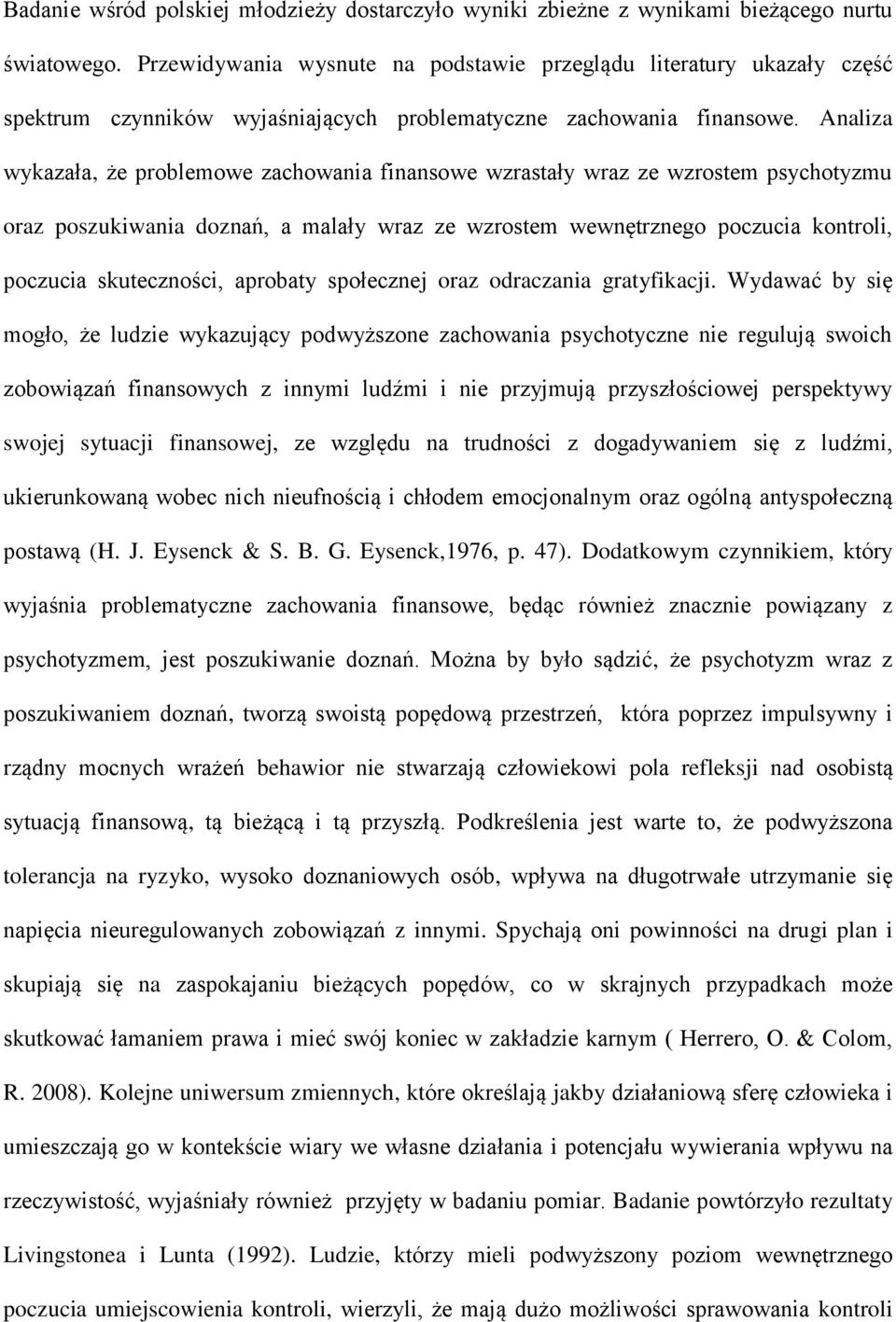 Badanie wśród polskiej młodzieży dostarczyło wyniki zbieżne z wynikami bieżącego nurtu światowego. Przewidywania wysnute na podstawie przeglądu literatury ukazały część spektrum czynników wyjaśniających problematyczne zachowania finansowe. Analiza wykazała, że problemowe zachowania finansowe wzrastały wraz ze wzrostem psychotyzmu oraz poszukiwania doznań, a malały wraz ze wzrostem wewnętrznego poczucia kontroli, poczucia skuteczności, aprobaty społecznej oraz odraczania gratyfikacji. Wydawać by się mogło, że ludzie wykazujący podwyższone zachowania psychotyczne nie regulują swoich zobowiązań finansowych z innymi ludźmi i nie przyjmują przyszłościowej perspektywy swojej sytuacji finansowej, ze względu na trudności z dogadywaniem się z ludźmi, ukierunkowaną wobec nich nieufnością i chłodem emocjonalnym oraz ogólną antyspołeczną postawą (H. J. Eysenck & S. B. G. Eysenck,1976, p. 47). Dodatkowym czynnikiem, który wyjaśnia problematyczne zachowania finansowe, będąc również znacznie powiązany z psychotyzmem, jest poszukiwanie doznań. Można by było sądzić, że psychotyzm wraz z poszukiwaniem doznań, tworzą swoistą popędową przestrzeń, która poprzez impulsywny i rządny mocnych wrażeń behawior nie stwarzają człowiekowi pola refleksji nad osobistą sytuacją finansową, tą bieżącą i tą przyszłą. Podkreślenia jest warte to, że podwyższona tolerancja na ryzyko, wysoko doznaniowych osób, wpływa na długotrwałe utrzymanie się napięcia nieuregulowanych zobowiązań z innymi. Spychają oni powinności na drugi plan i skupiają się na zaspokajaniu bieżących popędów, co w skrajnych przypadkach może skutkować łamaniem prawa i mieć swój koniec w zakładzie karnym ( Herrero, O. & Colom, R. 2008). Kolejne uniwersum zmiennych, które określają jakby działaniową sferę człowieka i umieszczają go w kontekście wiary we własne działania i potencjału wywierania wpływu na rzeczywistość, wyjaśniały również przyjęty w badaniu pomiar. Badanie powtórzyło rezultaty Livingstonea i Lunta (1992). Ludzie, którzy mieli podwyższony poziom wewnętrznego poczucia umiejscowienia kontroli, wierzyli, że mają dużo możliwości sprawowania kontroli